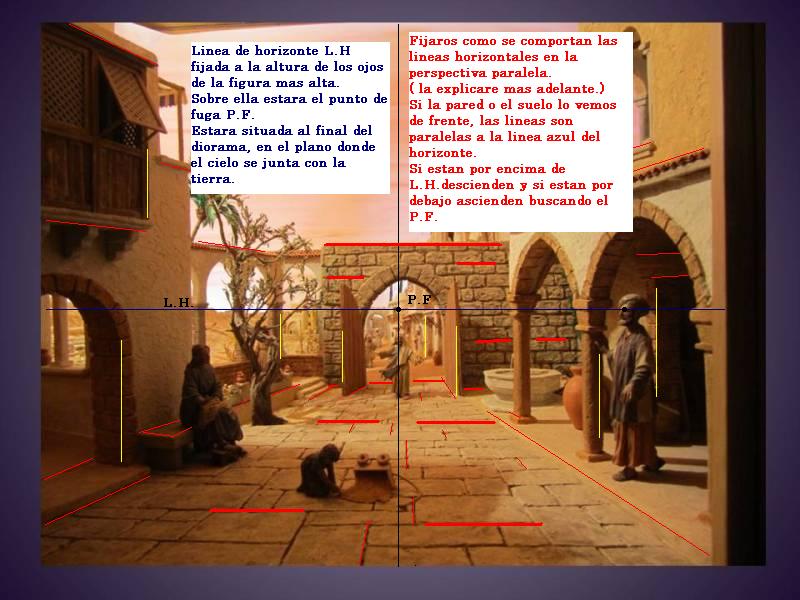 Linea de horizonte L.H fijada a la altura de los ojos de la figura mas alta. Sobre ella estara el punto de fuga P.F. Estara situada al final del diorama, en el plano donde el cielo se junta con la tierra.

Fijaros como se comportan las lineas horizontales en la perspectiva paralela. ( la explicare mas adelante.) Si la pared o el suelo lo vemos de frente, las lineas son paralelas a la linea azul del horizonte. Si estan por encima de L.H.descienden y si estan por debajo ascienden buscando el P.F.

L.H.

P.F